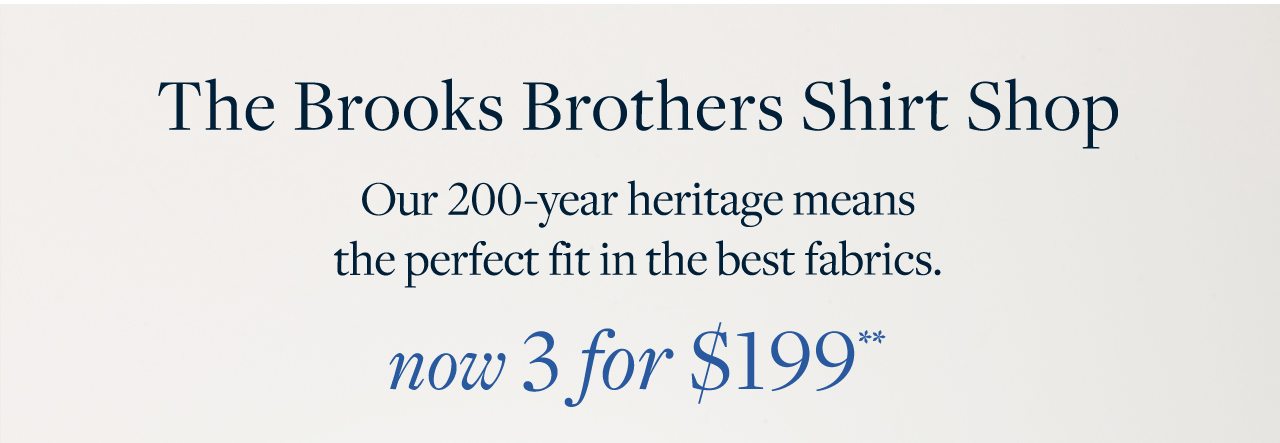 The Brooks Brothers Shirt Shop

Our 200-year heritage means the perfect fit in the best fabrics.

now 3 for \$199**